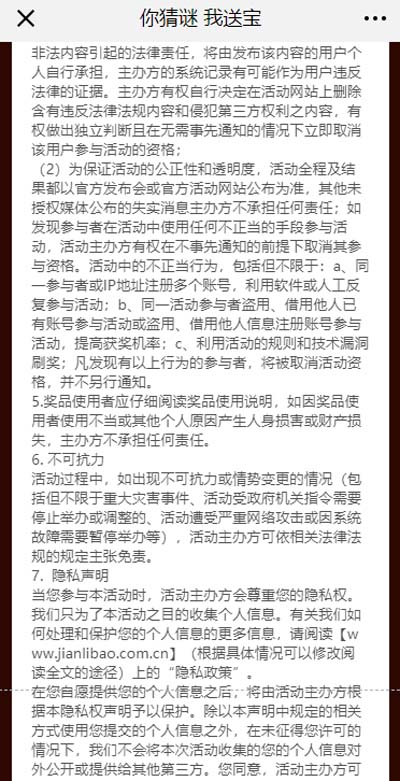 你猜谜 我送宝

非法内容引起的法律责任，将由发布该内容的用户个人自行承担，主办方的系统记录有可能作为用户违反法律的证据。主办方有权自行决定在活动网站上删除含有违反法律法规内容和侵犯第三方权利之内容，有权做出独立判断且在无需事先通知的情况下立即取消该用户参与活动的资格；

（2）为保证活动的公正性和透明度，活动全程及结果都以官方发布会或官方活动网站公布为准，其他未授权媒体公布的失实消息主办方不承担任何责任；如发现参与者在活动中使用任何不正当的手段参与活动，活动主办方有权在不事先通知的前提下取消其参与资格。活动中的不正当行为，包括但不限于：a、同一参与者或IP地址注册多个账号，利用软件或人工反复参与活动；b、同一活动参与者盗用、借用他人已有账号参与活动或盗用、借用他人信息注册账号参与活动，提高获奖机率；c、利用活动的规则和技术漏洞刷奖；凡发现有以上行为的参与者，将被取消活动资格，并不另行通知。

5.奖品使用者应仔细阅读奖品使用说明，如因奖品使用者使用不当或其他个人原因产生人身损害或财产损失，主办方不承担任何责任。

6. 不可抗力

活动过程中，如出现不可抗力或情势变更的情况（包括但不限于重大灾害事件、活动受政府机关指令需要停止举办或调整的、活动遭受严重网络攻击或因系统故障需要暂停举办等），活动主办方可依相关法律法规的规定主张免责。

7. 隐私声明

当您参与本活动时，活动主办方会尊重您的隐私权。我们只为了本活动之目的收集个人信息。有关我们如何处理和保护您的个人信息的更多信息，请阅读【www.jianlibao.com.cn】（根据具体情况可以修改阅读全文的途径）上的“隐私政策”。

在您自愿提供您的个人信息之后，将由活动主办方根据本隐私权声明予以保护。除以本声明中规定的相关方式使用您提交的个人信息之外，在未征得您许可的情况下，我们不会将本次活动收集的您的个人信息对外公开或提供给其他第三方。您同意，活动主办方可